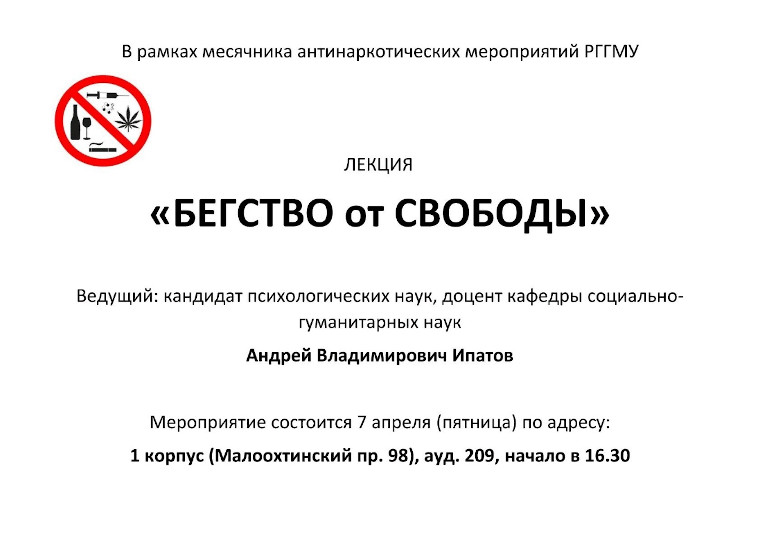 В рамках месячника антинаркотических мероприятий РГГМУ

ЛЕКЦИЯ

«БЕГСТВО от СВОБОДЫ»

Ведущий: кандидат психологических наук, доцент кафедры социально-гуманитарных наук

Андрей Владимирович Ипатов

Мероприятие состоится 7 апреля (пятница) по адресу:

1 корпус (Малоохтинский пр. 98), ауд. 209, начало в 16.30